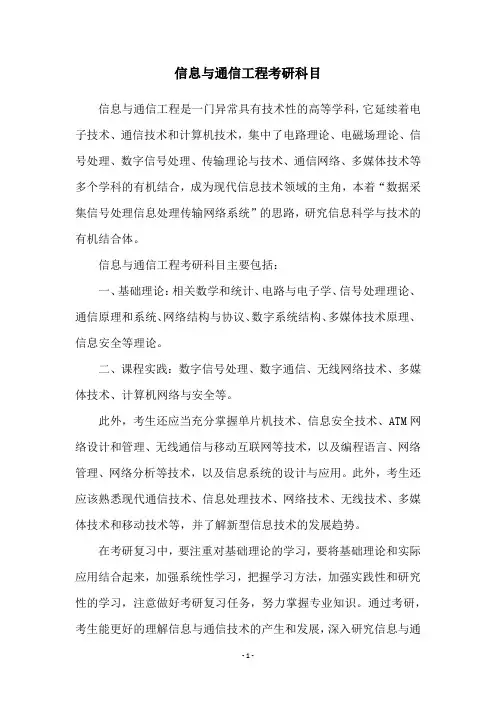 信息与通信工程考研科目

信息与通信工程是一门异常具有技术性的高等学科，它延续着电子技术、通信技术和计算机技术，集中了电路理论、电磁场理论、信号处理、数字信号处理、传输理论与技术、通信网络、多媒体技术等多个学科的有机结合，成为现代信息技术领域的主角，本着“数据采集信号处理信息处理传输网络系统”的思路，研究信息科学与技术的有机结合体。

信息与通信工程考研科目主要包括：

一、基础理论：相关数学和统计、电路与电子学、信号处理理论、通信原理和系统、网络结构与协议、数字系统结构、多媒体技术原理、信息安全等理论。

二、课程实践：数字信号处理、数字通信、无线网络技术、多媒体技术、计算机网络与安全等。

此外，考生还应当充分掌握单片机技术、信息安全技术、ATM网络设计和管理、无线通信与移动互联网等技术，以及编程语言、网络管理、网络分析等技术，以及信息系统的设计与应用。此外，考生还应该熟悉现代通信技术、信息处理技术、网络技术、无线技术、多媒体技术和移动技术等，并了解新型信息技术的发展趋势。

在考研复习中，要注重对基础理论的学习，要将基础理论和实际应用结合起来，加强系统性学习，把握学习方法，加强实践性和研究性的学习，注意做好考研复习任务，努力掌握专业知识。通过考研，考生能更好的理解信息与通信技术的产生和发展，深入研究信息与通

- 1 -